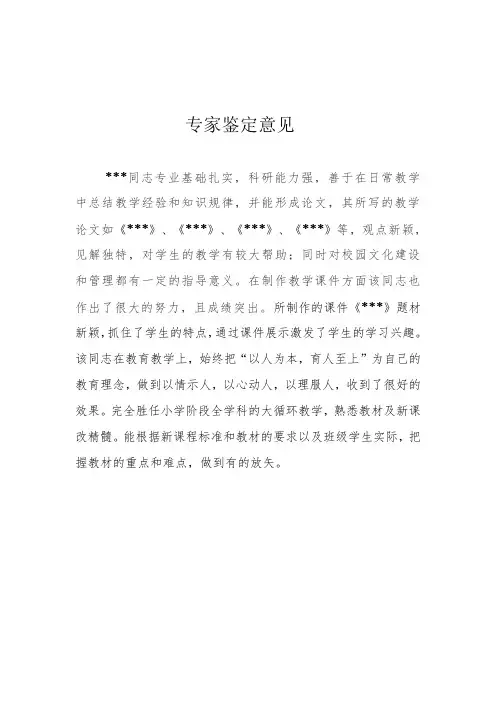 专家鉴定意见

***同志专业基础扎实，科研能力强，善于在日常教学中总结教学经验和知识规律，并能形成论文，其所写的教学论文如《***》、《***》、《***》、《***》等，观点新颖，见解独特，对学生的教学有较大帮助；同时对校园文化建设和管理都有一定的指导意义。在制作教学课件方面该同志也作出了很大的努力，且成绩突出。所制作的课件《***》题材新颖，抓住了学生的特点，通过课件展示激发了学生的学习兴趣。该同志在教育教学上，始终把“以人为本，育人至上”为自己的教育理念，做到以情示人，以心动人，以理服人，收到了很好的效果。完全胜任小学阶段全学科的大循环教学，熟悉教材及新课改精髓。能根据新课程标准和教材的要求以及班级学生实际，把握教材的重点和难点，做到有的放矢。